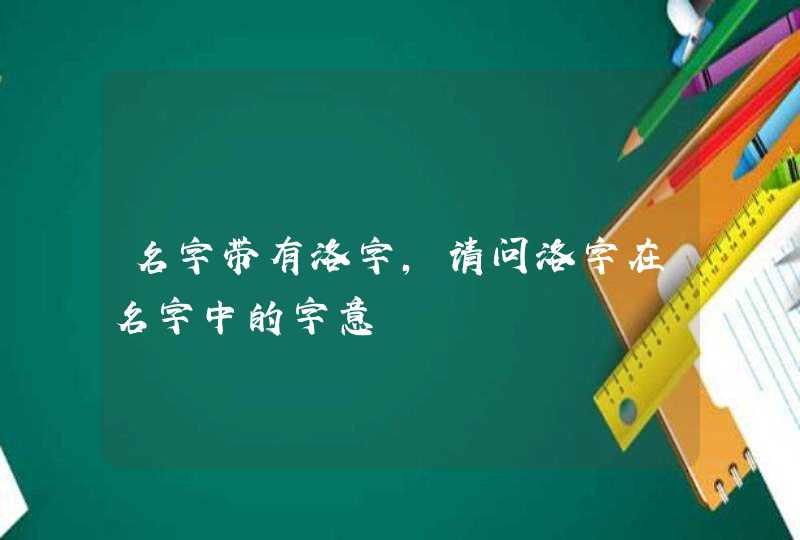 名字带有洛字，请问洛字在名字中的字意